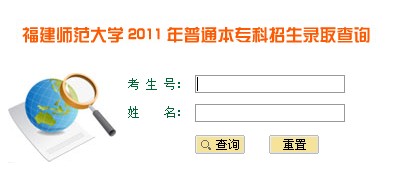 福建师范大学 2011 年普通本专科招生录取查询

考 生 号:

姓　 名:

查询

重置